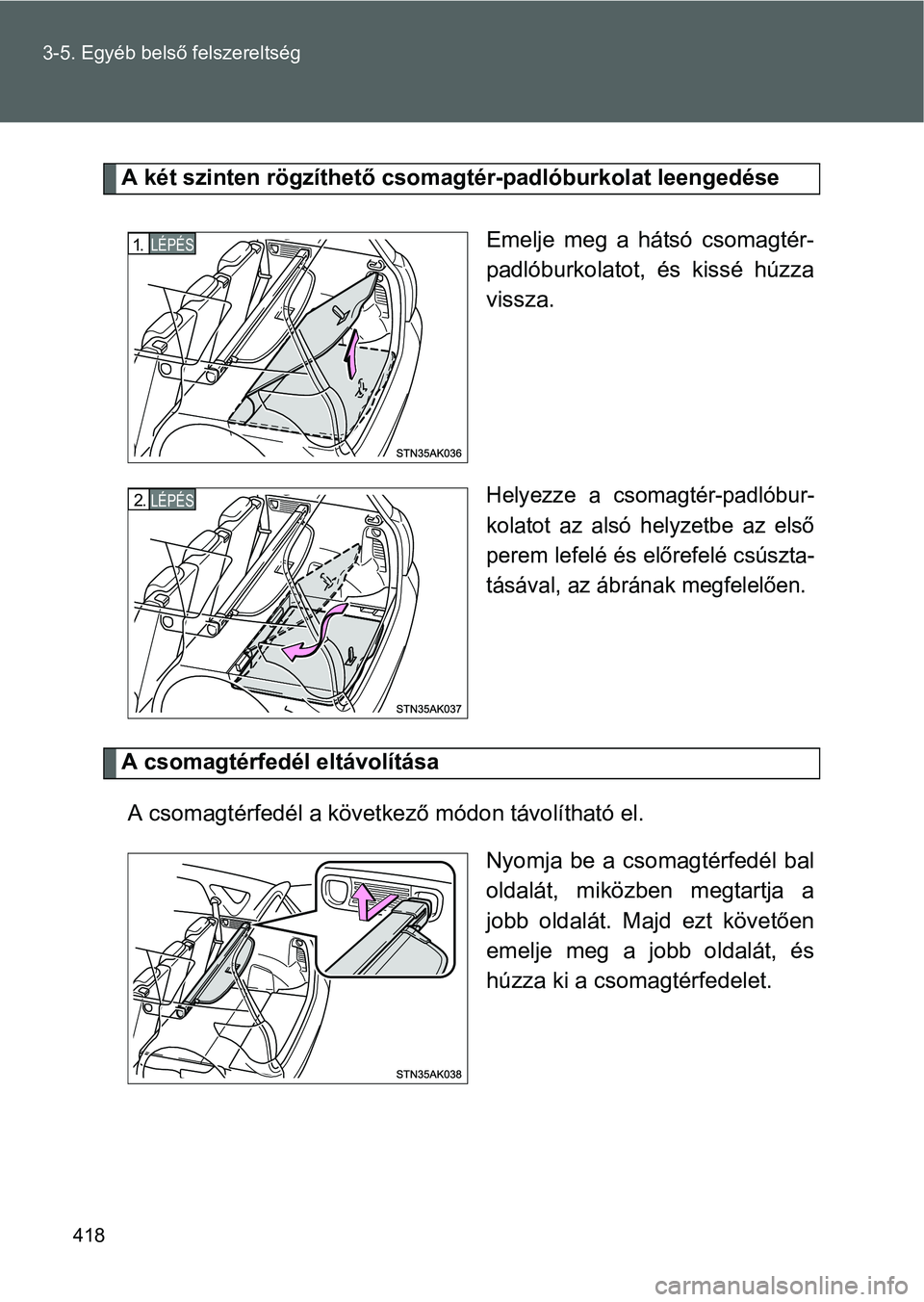 3-5. Egyéb belső felszereltség

A két szinten rögzíthető csomagtér-padlóburkolat leengedése

1. LÉPÉS

STN35AK036

Emelje meg a hátsó csomagtér-padlóburkolatot, és kissé húzza vissza.

2. LÉPÉS

STN35AK037

Helyezze a csomagtér-padlóburkolatot az alsó helyzetbe az első perem lefelé és előrefelé csúsztatásával, az ábrának megfelelően.

A csomagtérfedél eltávolítása

A csomagtérfedél a következő módon távolítható el.

STN35AK038

Nyomja be a csomagtérfedél bal oldalát, miközben megtartja a jobb oldalát. Majd ezt követően emelje meg a jobb oldalát, és húzza ki a csomagtérfedelet.

418

carmanualsonline.info